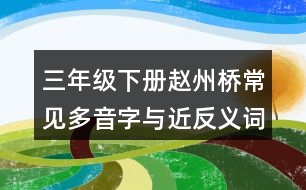 三年级下册赵州桥常见多音字与近反义词